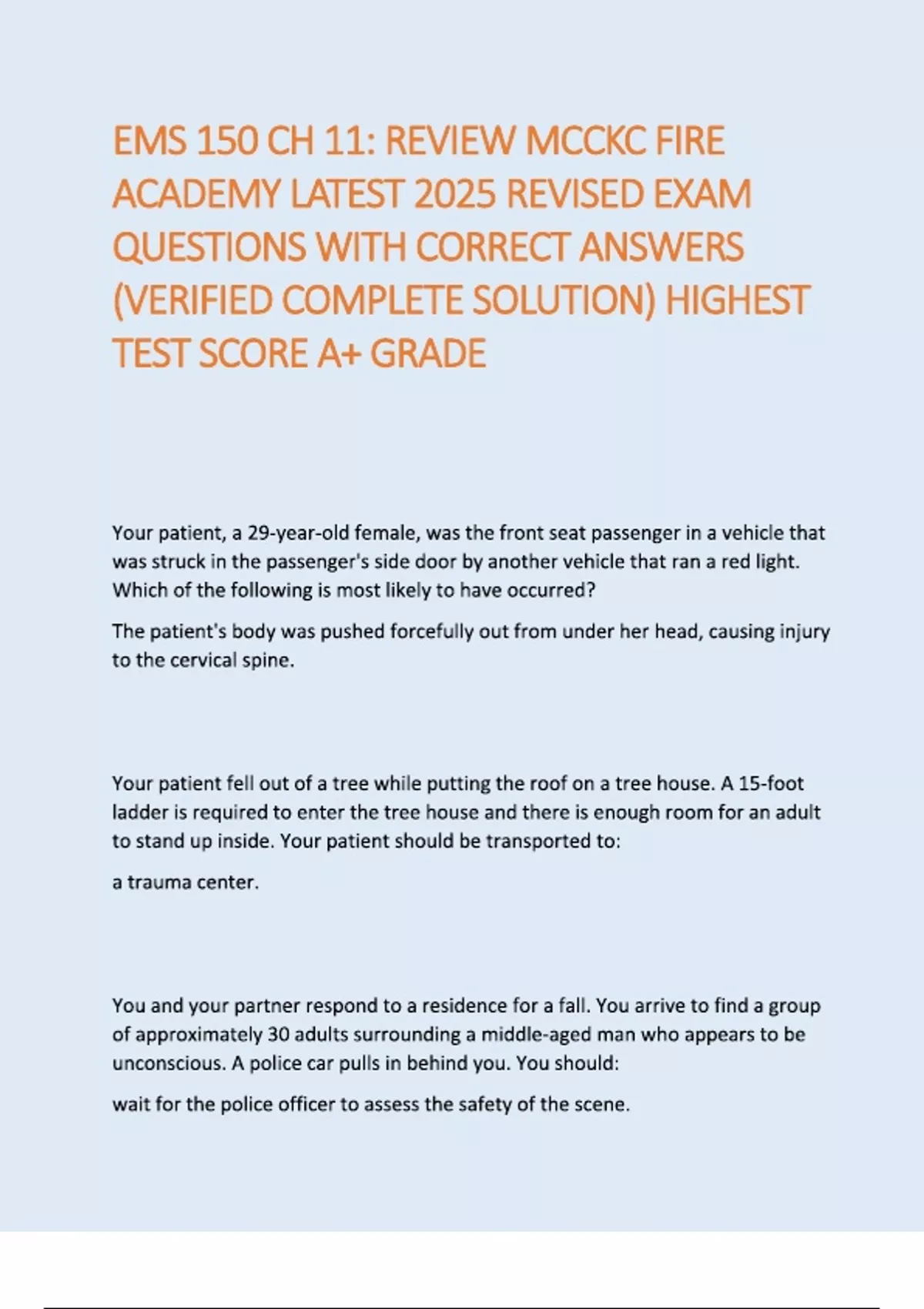 EMS 150 CH 11: REVIEW MCCKC FIRE ACADEMY LATEST 2025 REVISED EXAM QUESTIONS WITH CORRECT ANSWERS (VERIFIED COMPLETE SOLUTION) HIGHEST TEST SCORE A+ GRADE

Your patient, a 29-year-old female, was the front seat passenger in a vehicle that was struck in the passenger's side door by another vehicle that ran a red light. Which of the following is most likely to have occurred?

The patient's body was pushed forcefully out from under her head, causing injury to the cervical spine.

Your patient fell out of a tree while putting the roof on a tree house. A 15-foot ladder is required to enter the tree house and there is enough room for an adult to stand up inside. Your patient should be transported to:

a trauma center.

You and your partner respond to a residence for a fall. You arrive to find a group of approximately 30 adults surrounding a middle-aged man who appears to be unconscious. A police car pulls in behind you. You should:

wait for the police officer to assess the safety of the scene.